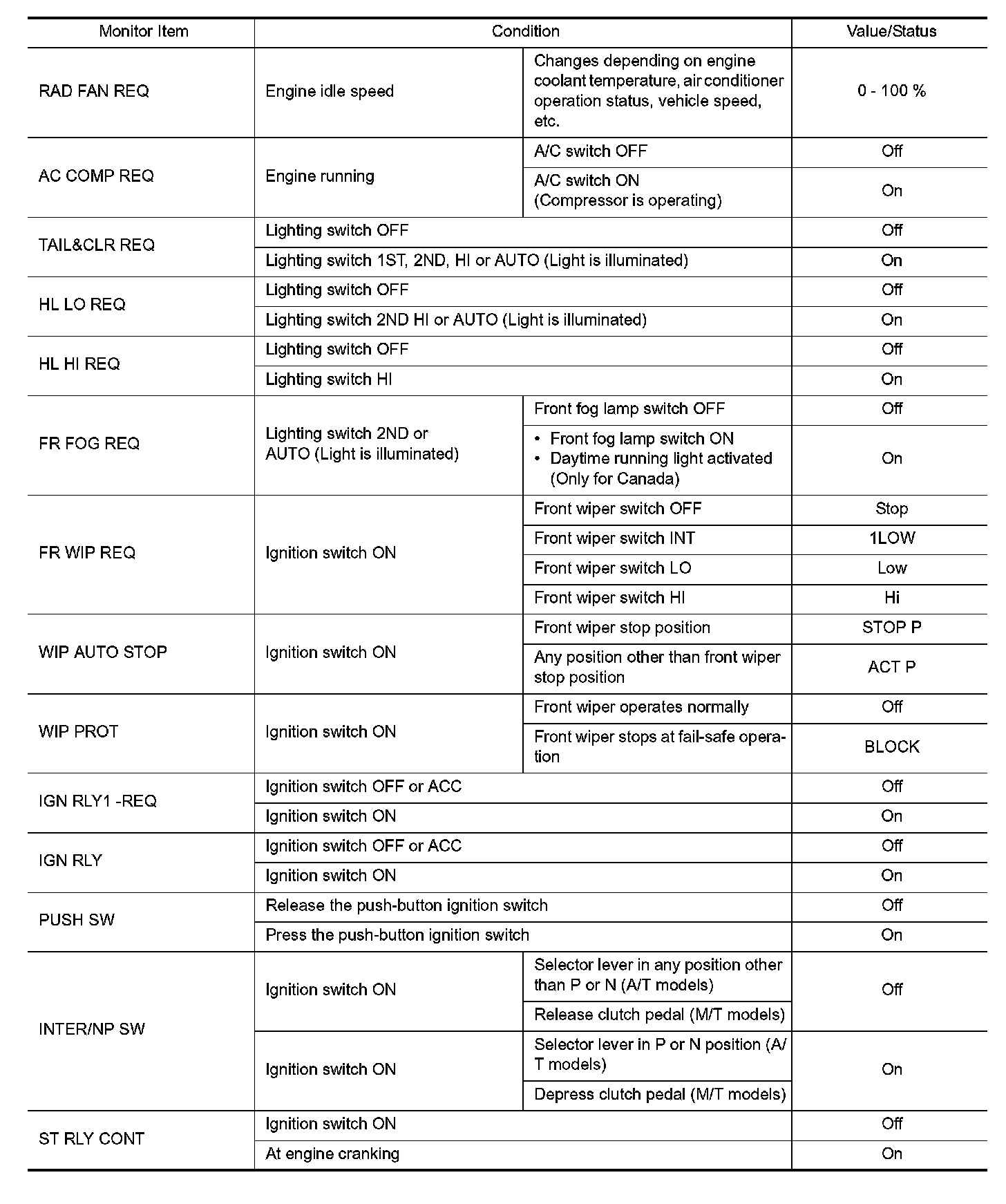 | Monitor Item | Condition | | Value/Status |
|---|---|---|---|
| RAD FAN REQ | Engine idle speed | Changes depending on engine coolant temperature, air conditioner operation status, vehicle speed, etc. | 0 - 100 % |
| AC COMP REQ | Engine running | A/C switch OFF | Off |
| | | A/C switch ON (Compressor is operating) | On |
| TAIL&CLR REQ | Lighting switch OFF | | Off |
| | Lighting switch 1ST, 2ND, HI or AUTO (Light is illuminated) | | On |
| HL LO REQ | Lighting switch OFF | | Off |
| | Lighting switch 2ND HI or AUTO (Light is illuminated) | | On |
| HL HI REQ | Lighting switch OFF | | Off |
| | Lighting switch HI | | On |
| FR FOG REQ | Lighting switch 2ND or AUTO (Light is illuminated) | Front fog lamp switch OFF | Off |
| | | • Front fog lamp switch ON • Daytime running light activated (Only for Canada) | On |
| FR WIP REQ | Ignition switch ON | Front wiper switch OFF | Stop |
| | | Front wiper switch INT | 1LOW |
| | | Front wiper switch LO | Low |
| | | Front wiper switch HI | Hi |
| WIP AUTO STOP | Ignition switch ON | Front wiper stop position | STOP P |
| | | Any position other than front wiper stop position | ACT P |
| WIP PROT | Ignition switch ON | Front wiper operates normally | Off |
| | | Front wiper stops at fail-safe operation | BLOCK |
| IGN RLY1 -REQ | Ignition switch OFF or ACC | | Off |
| | Ignition switch ON | | On |
| IGN RLY | Ignition switch OFF or ACC | | Off |
| | Ignition switch ON | | On |
| PUSH SW | Release the push-button ignition switch | | Off |
| | Press the push-button ignition switch | | On |
| INTER/NP SW | Ignition switch ON | Selector lever in any position other than P or N (A/T models) | Off |
| | | Release clutch pedal (M/T models) | |
| | Ignition switch ON | Selector lever in P or N position (A/T models) | On |
| | | Depress clutch pedal (M/T models) | |
| ST RLY CONT | Ignition switch ON | | Off |
| | At engine cranking | | On |